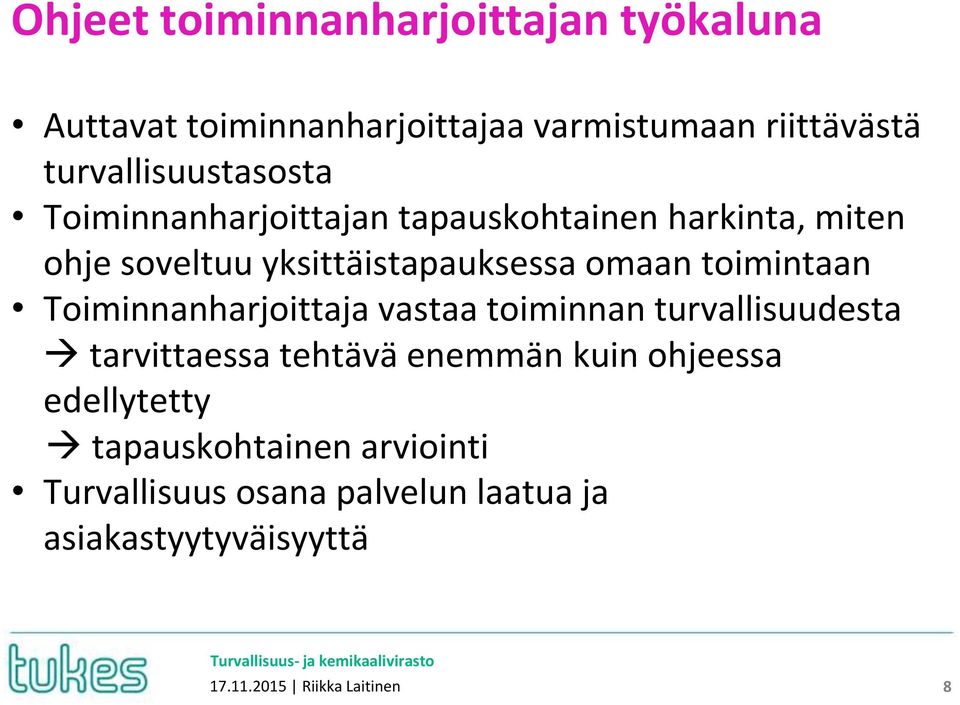 Ohjeet toiminnanharjoittajan työkaluna

• Auttavat toiminnanharjoittajaa varmistumaan riittävästä turvallisuustasosta
• Toiminnanharjoittajan tapauskohtainen harkinta, miten ohje soveltuu yksittäistapauksessa omaan toimintaan
• Toiminnanharjoittaja vastaa toiminnan turvallisuudesta
→ tarvittaessa tehtävä enemmän kuin ohjeessa edellytetty
→ tapauskohtainen arviointi
• Turvallisuus osana palvelun laatua ja asiakastyytyväisyyttä

tukes
Turvallisuus- ja kemikaalivirasto
17.11.2015 | Riikka Laitinen
8